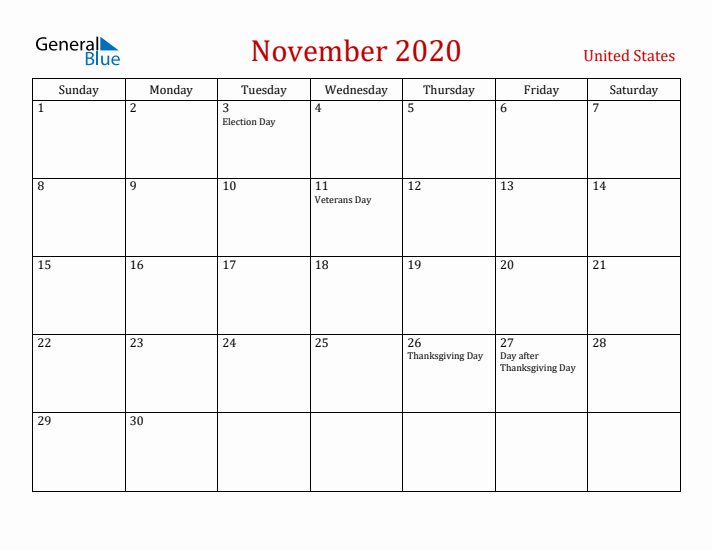 General Blue

November 2020

United States

| Sunday | Monday | Tuesday | Wednesday | Thursday | Friday | Saturday |
|---|---|---|---|---|---|---|
| 1 | 2 | 3 Election Day | 4 | 5 | 6 | 7 |
| 8 | 9 | 10 | 11 Veterans Day | 12 | 13 | 14 |
| 15 | 16 | 17 | 18 | 19 | 20 | 21 |
| 22 | 23 | 24 | 25 | 26 Thanksgiving Day | 27 Day after Thanksgiving Day | 28 |
| 29 | 30 | | | | | |